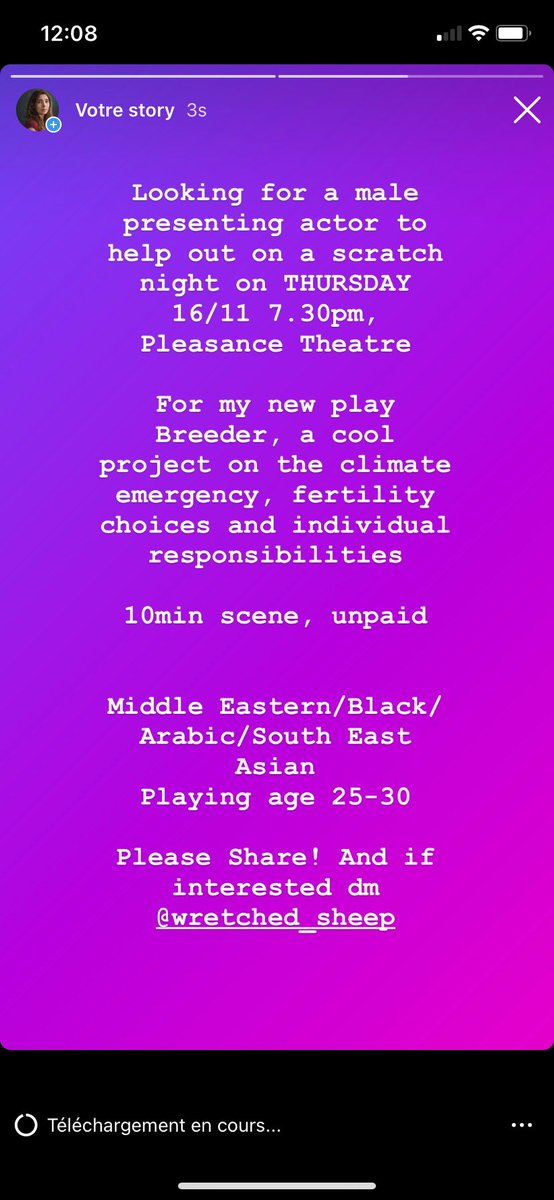 12:08

Votre story 3s

Looking for a male presenting actor to help out on a scratch night on THURSDAY 16/11 7.30pm, Pleasance Theatre

For my new play Breeder, a cool project on the climate emergency, fertility choices and individual responsibilities

10min scene, unpaid

Middle Eastern/Black/ Arabic/South East Asian
Playing age 25-30

Please Share! And if interested dm @wretched_sheep

Téléchargement en cours...